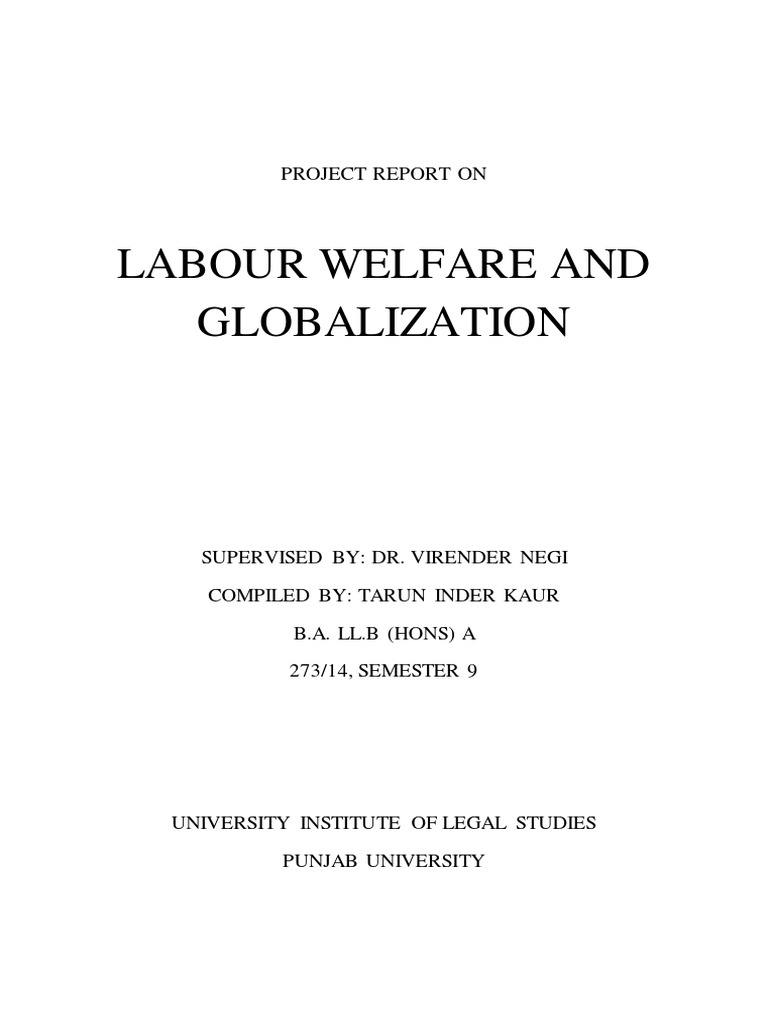 PROJECT REPORT ON

LABOUR WELFARE AND GLOBALIZATION

SUPERVISED BY: DR. VIRENDER NEGI

COMPILED BY: TARUN INDER KAUR

B.A. LL.B (HONS) A

273/14, SEMESTER 9

UNIVERSITY INSTITUTE OF LEGAL STUDIES

PUNJAB UNIVERSITY